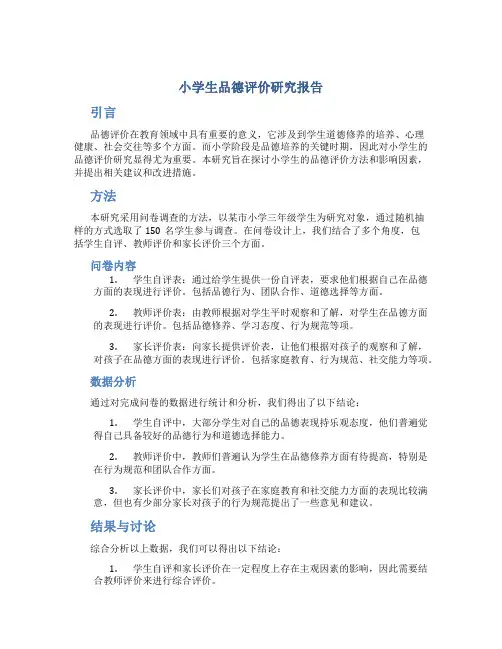 小学生品德评价研究报告

引言

品德评价在教育领域中具有重要的意义，它涉及到学生道德修养的培养、心理健康、社会交往等多个方面。而小学阶段是品德培养的关键时期，因此对小学生的品德评价研究显得尤为重要。本研究旨在探讨小学生的品德评价方法和影响因素，并提出相关建议和改进措施。

方法

本研究采用问卷调查的方法，以某市小学三年级学生为研究对象，通过随机抽样的方式选取了 150 名学生参与调查。在问卷设计上，我们结合了多个角度，包括学生自评、教师评价和家长评价三个方面。

问卷内容

1. 学生自评表：通过给学生提供一份自评表，要求他们根据自己在品德方面的表现进行评价。包括品德行为、团队合作、道德选择等方面。

2. 教师评价表：由教师根据对学生平时观察和了解，对学生在品德方面的表现进行评价。包括品德修养、学习态度、行为规范等项。

3. 家长评价表：向家长提供评价表，让他们根据对孩子的观察和了解，对孩子在品德方面的表现进行评价。包括家庭教育、行为规范、社交能力等项。

数据分析

通过对完成问卷的数据进行统计和分析，我们得出了以下结论：

1. 学生自评中，大部分学生对自己的品德表现持乐观态度，他们普遍觉得自己具备较好的品德行为和道德选择能力。

2. 教师评价中，教师们普遍认为学生在品德修养方面有待提高，特别是在行为规范和团队合作方面。

3. 家长评价中，家长们对孩子在家庭教育和社交能力方面的表现比较满意，但也有少部分家长对孩子的行为规范提出了一些意见和建议。

结果与讨论

综合分析以上数据，我们可以得出以下结论：

1. 学生自评和家长评价在一定程度上存在主观因素的影响，因此需要结合教师评价来进行综合评价。